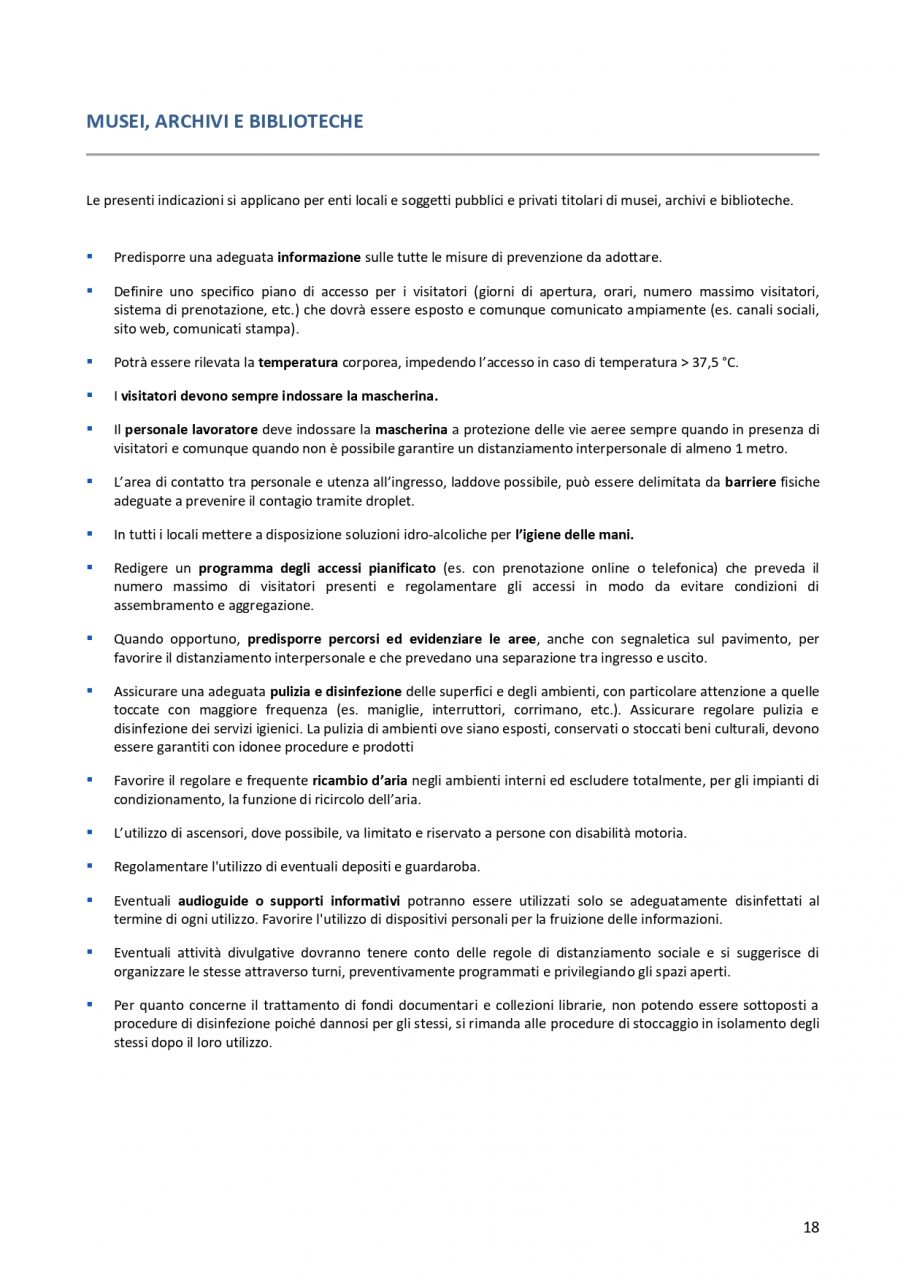 MUSEI, ARCHIVI E BIBLIOTECHE

Le presenti indicazioni si applicano per enti locali e soggetti pubblici e privati titolari di musei, archivi e biblioteche.

▪ Predisporre una adeguata informazione sulle tutte le misure di prevenzione da adottare.

▪ Definire uno specifico piano di accesso per i visitatori (giorni di apertura, orari, numero massimo visitatori, sistema di prenotazione, etc.) che dovrà essere esposto e comunque comunicato ampiamente (es. canali sociali, sito web, comunicati stampa).

▪ Potrà essere rilevata la temperatura corporea, impedendo l'accesso in caso di temperatura > 37,5 °C.

▪ I visitatori devono sempre indossare la mascherina.

▪ Il personale lavoratore deve indossare la mascherina a protezione delle vie aeree sempre quando in presenza di visitatori e comunque quando non è possibile garantire un distanziamento interpersonale di almeno 1 metro.

▪ L'area di contatto tra personale e utenza all'ingresso, laddove possibile, può essere delimitata da barriere fisiche adeguate a prevenire il contagio tramite droplet.

▪ In tutti i locali mettere a disposizione soluzioni idro-alcoliche per l'igiene delle mani.

▪ Redigere un programma degli accessi pianificato (es. con prenotazione online o telefonica) che preveda il numero massimo di visitatori presenti e regolamentare gli accessi in modo da evitare condizioni di assembramento e aggregazione.

▪ Quando opportuno, predisporre percorsi ed evidenziare le aree, anche con segnaletica sul pavimento, per favorire il distanziamento interpersonale e che prevedano una separazione tra ingresso e uscito.

▪ Assicurare una adeguata pulizia e disinfezione delle superfici e degli ambienti, con particolare attenzione a quelle toccate con maggiore frequenza (es. maniglie, interruttori, corrimano, etc.). Assicurare regolare pulizia e disinfezione dei servizi igienici. La pulizia di ambienti ove siano esposti, conservati o stoccati beni culturali, devono essere garantiti con idonee procedure e prodotti

▪ Favorire il regolare e frequente ricambio d'aria negli ambienti interni ed escludere totalmente, per gli impianti di condizionamento, la funzione di ricircolo dell'aria.

▪ L'utilizzo di ascensori, dove possibile, va limitato e riservato a persone con disabilità motoria.

▪ Regolamentare l'utilizzo di eventuali depositi e guardaroba.

▪ Eventuali audioguide o supporti informativi potranno essere utilizzati solo se adeguatamente disinfettati al termine di ogni utilizzo. Favorire l'utilizzo di dispositivi personali per la fruizione delle informazioni.

▪ Eventuali attività divulgative dovranno tenere conto delle regole di distanziamento sociale e si suggerisce di organizzare le stesse attraverso turni, preventivamente programmati e privilegiando gli spazi aperti.

▪ Per quanto concerne il trattamento di fondi documentari e collezioni librarie, non potendo essere sottoposti a procedure di disinfezione poiché dannosi per gli stessi, si rimanda alle procedure di stoccaggio in isolamento degli stessi dopo il loro utilizzo.

18